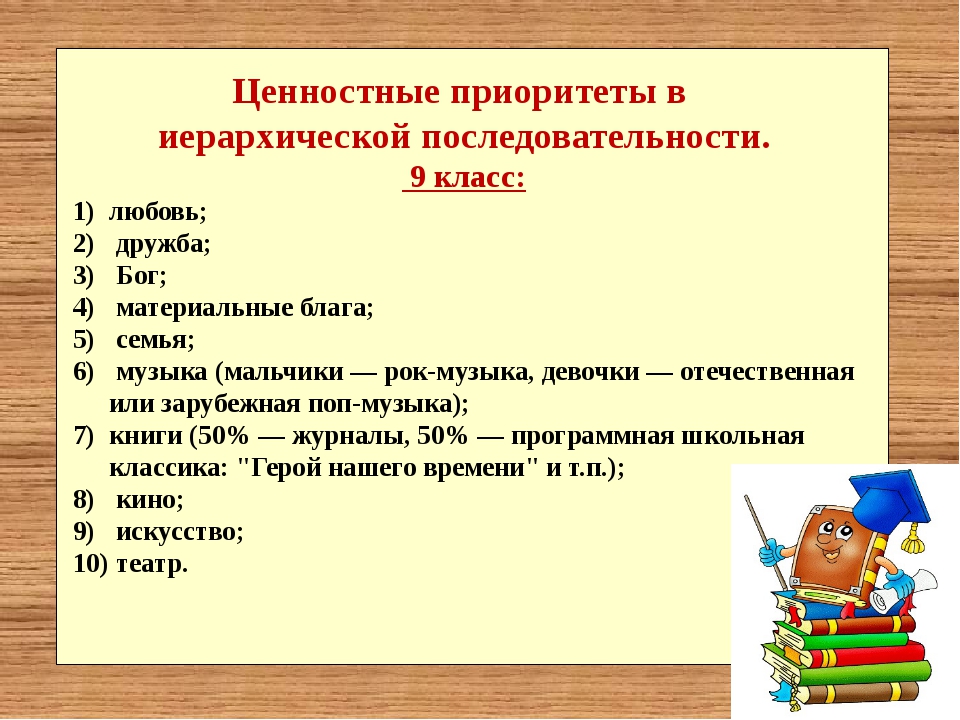 Ценностные приоритеты в иерархической последовательности.
9 класс:

1) любовь;
2) дружба;
3) Бог;
4) материальные блага;
5) семья;
6) музыка (мальчики — рок-музыка, девочки — отечественная или зарубежная поп-музыка);
7) книги (50% — журналы, 50% — программная школьная классика: "Герой нашего времени" и т.п.);
8) кино;
9) искусство;
10) театр.